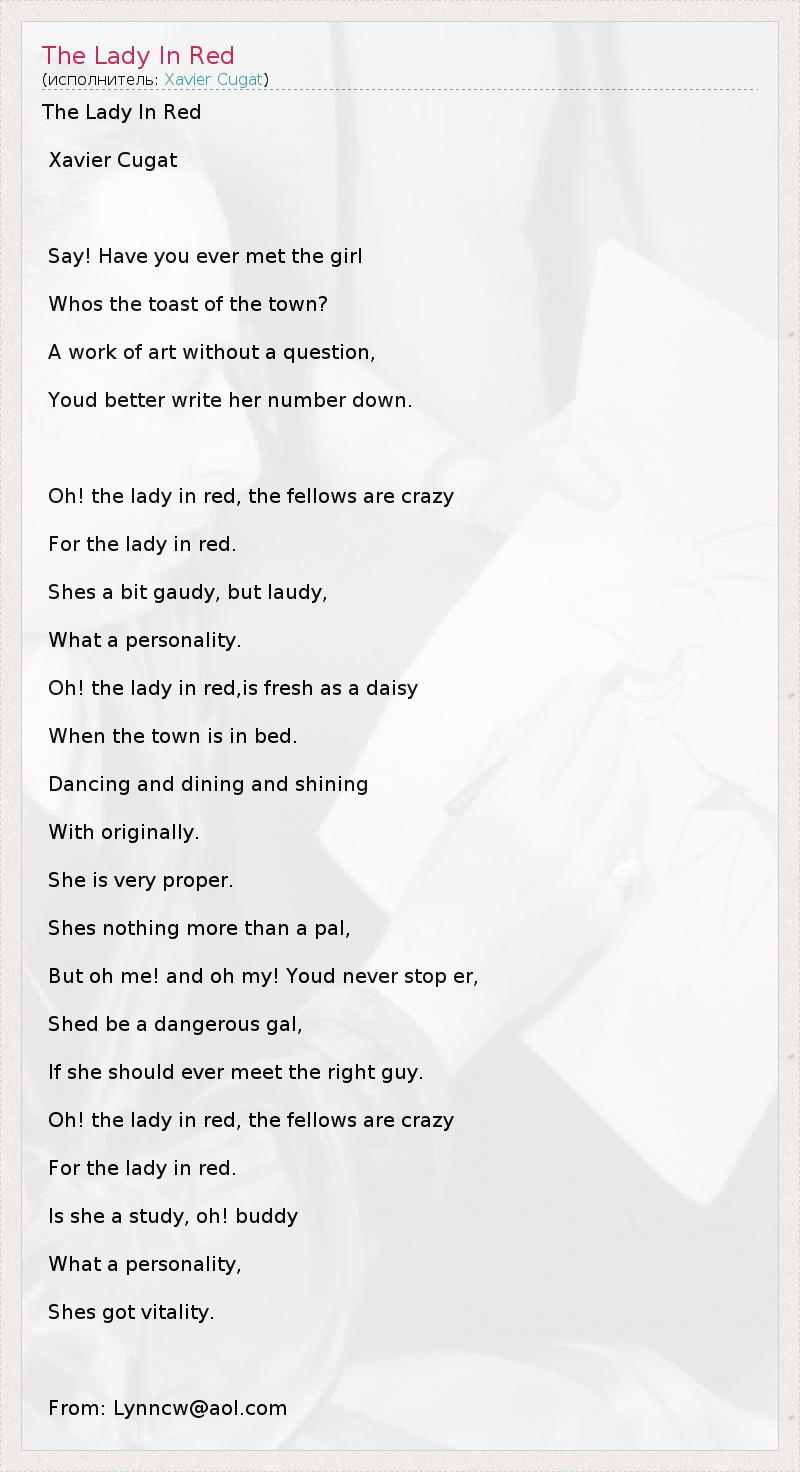 The Lady In Red
(исполнитель: Xavier Cugat)

The Lady In Red

Xavier Cugat

Say! Have you ever met the girl
Whos the toast of the town?
A work of art without a question,
Youd better write her number down.

Oh! the lady in red, the fellows are crazy
For the lady in red.
Shes a bit gaudy, but laudy,
What a personality.
Oh! the lady in red,is fresh as a daisy
When the town is in bed.
Dancing and dining and shining
With originally.
She is very proper.
Shes nothing more than a pal,
But oh me! and oh my! Youd never stop er,
Shed be a dangerous gal,
If she should ever meet the right guy.
Oh! the lady in red, the fellows are crazy
For the lady in red.
Is she a study, oh! buddy
What a personality,
Shes got vitality.

From: Lynncw@aol.com